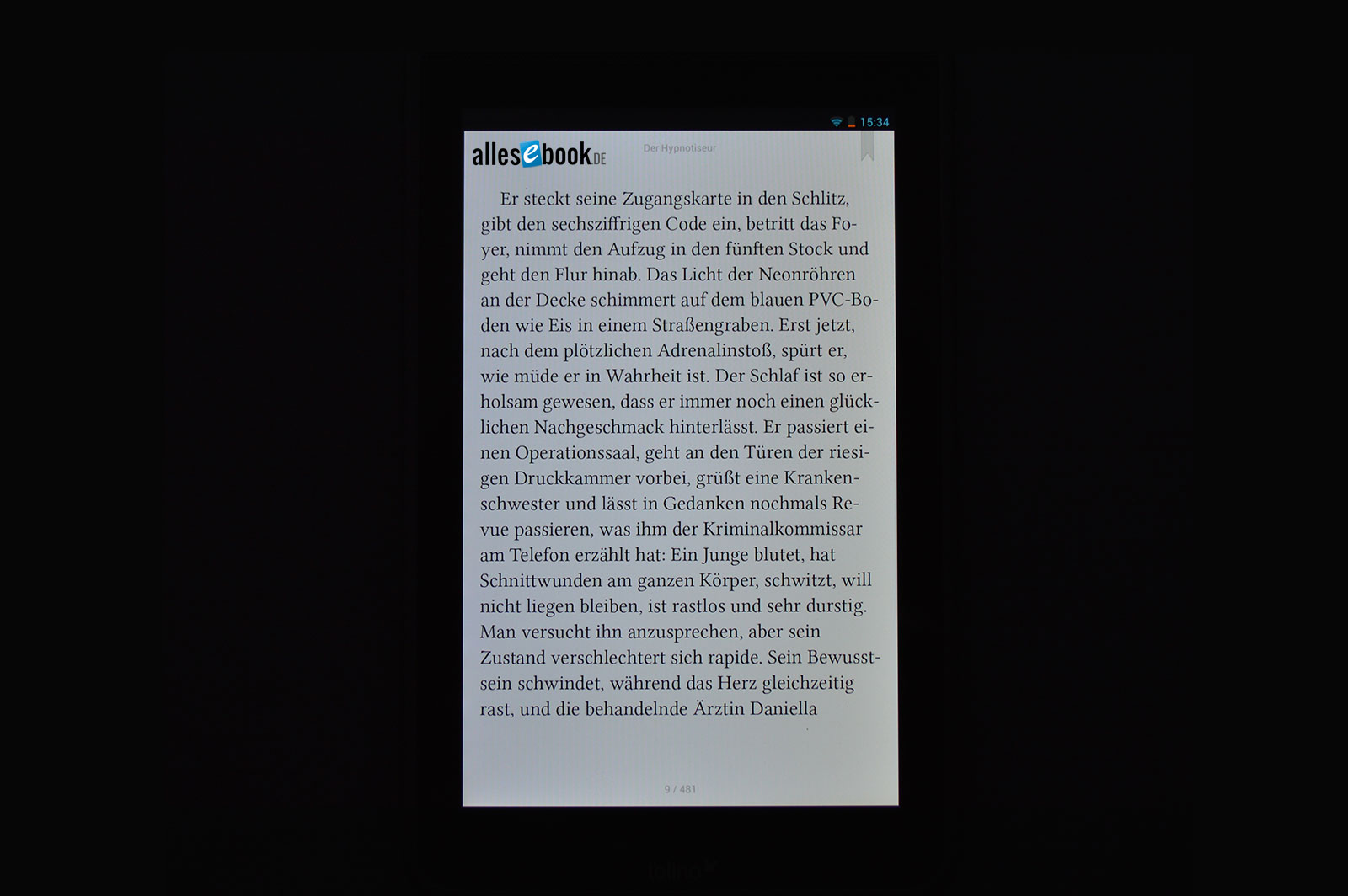 15:34

allesebook.DE

Der Hypnotiseur

Er steckt seine Zugangskarte in den Schlitz, gibt den sechsziffrigen Code ein, betritt das Foyer, nimmt den Aufzug in den fünften Stock und geht den Flur hinab. Das Licht der Neonröhren an der Decke schimmert auf dem blauen PVC-Boden wie Eis in einem Straßengraben. Erst jetzt, nach dem plötzlichen Adrenalinstoß, spürt er, wie müde er in Wahrheit ist. Der Schlaf ist so erholsam gewesen, dass er immer noch einen glücklichen Nachgeschmack hinterlässt. Er passiert einen Operationssaal, geht an den Türen der riesigen Druckkammer vorbei, grüßt eine Krankenschwester und lässt in Gedanken nochmals Revue passieren, was ihm der Kriminalkommissar am Telefon erzählt hat: Ein Junge blutet, hat Schnittwunden am ganzen Körper, schwitzt, will nicht liegen bleiben, ist rastlos und sehr durstig. Man versucht ihn anzusprechen, aber sein Zustand verschlechtert sich rapide. Sein Bewusstsein schwindet, während das Herz gleichzeitig rast, und die behandelnde Ärztin Daniella

9 / 481

tolino